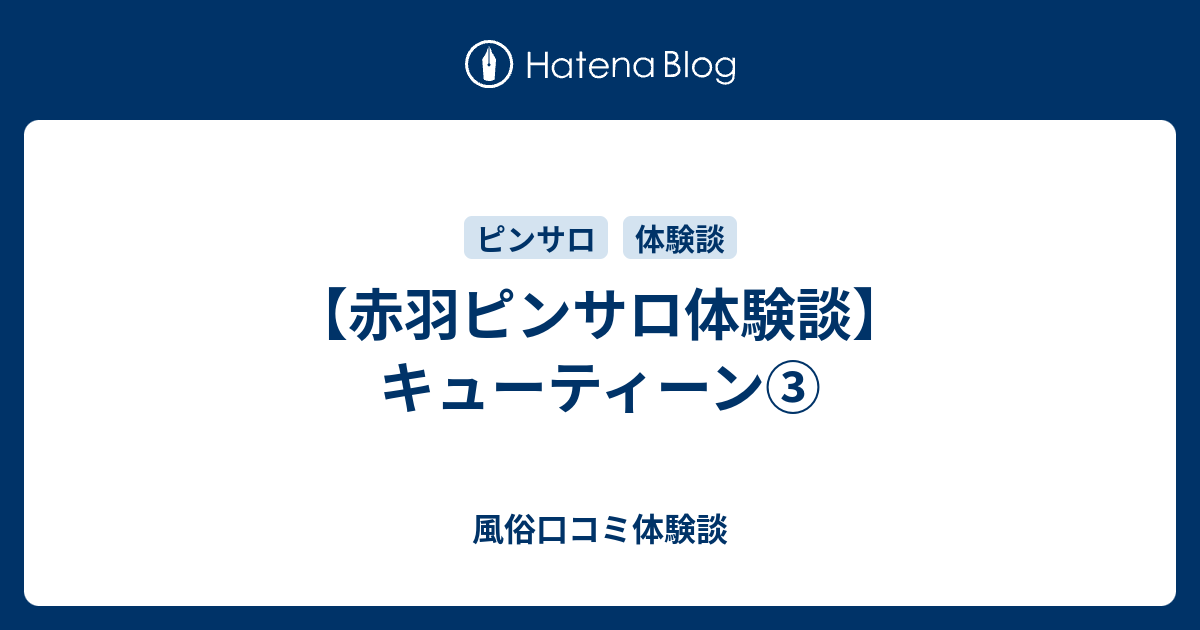 Hatena Blog

ピンサロ 体験談

【赤羽ピンサロ体験談】キューティーン③

風俗口コミ体験談